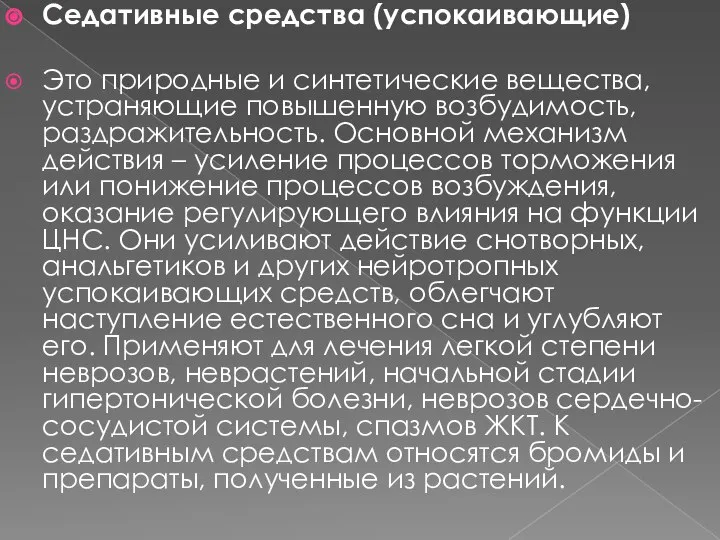 Седативные средства (успокаивающие)

Это природные и синтетические вещества, устраняющие повышенную возбудимость, раздражительность. Основной механизм действия – усиление процессов торможения или понижение процессов возбуждения, оказание регулирующего влияния на функции ЦНС. Они усиливают действие снотворных, анальгетиков и других нейротропных успокаивающих средств, облегчают наступление естественного сна и углубляют его. Применяют для лечения легкой степени неврозов, неврастений, начальной стадии гипертонической болезни, неврозов сердечно-сосудистой системы, спазмов ЖКТ. К седативным средствам относятся бромиды и препараты, полученные из растений.